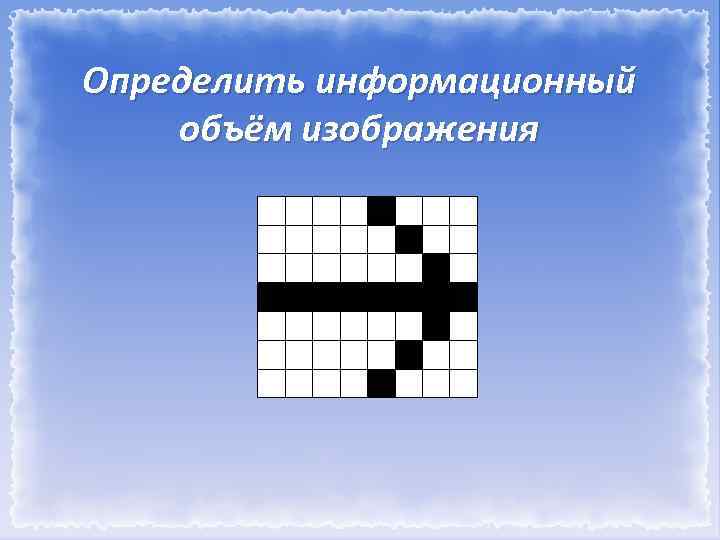 Определить информационный объём изображения